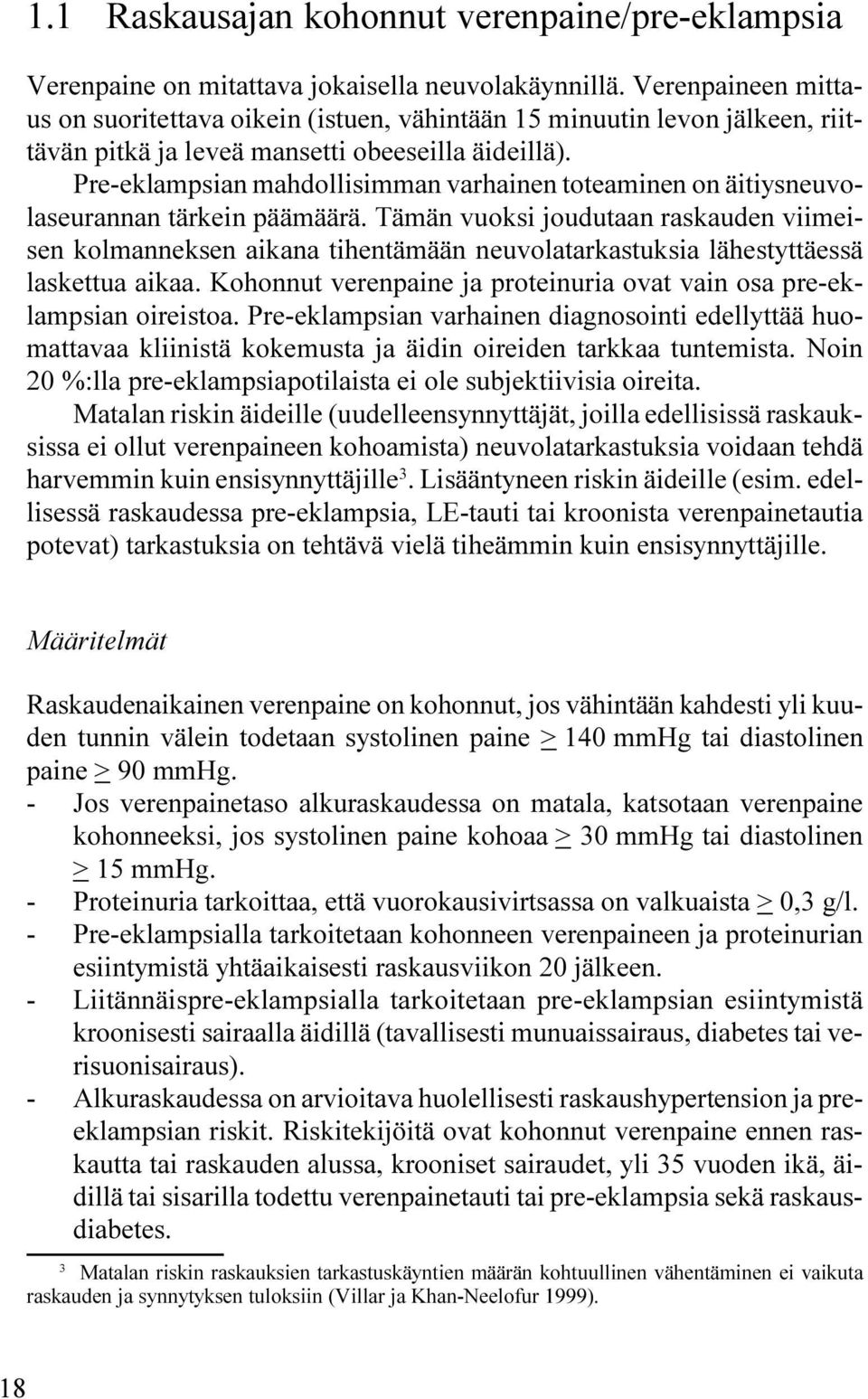 1.1 Raskausajan kohonnut verenpaine/pre-eklampsia

Verenpaine on mitattava jokaisella neuvolakäynnillä. Verenpaineen mittaus on suoritettava oikein (istuen, vähintään 15 minuutin levon jälkeen, riittävän pitkä ja leveä mansetti obeeseilla äideillä).

Pre-eklampsian mahdollisimman varhainen toteaminen on äitiysneuvolaseurannan tärkein päämäärä. Tämän vuoksi joudutaan raskauden viimeisen kolmanneksen aikana tihentämään neuvolatarkastuksia lähestyttäessä laskettua aikaa. Kohonnut verenpaine ja proteinuria ovat vain osa pre-eklampsian oireistoa. Pre-eklampsian varhainen diagnosointi edellyttää huomattavaa kliinistä kokemusta ja äidin oireiden tarkkaa tuntemista. Noin 20 %:lla pre-eklampsiapotilaista ei ole subjektiivisia oireita.

Matalan riskin äideille (uudelleensynnyttäjät, joilla edellisissä raskauksissa ei ollut verenpaineen kohoamista) neuvolatarkastuksia voidaan tehdä harvemmin kuin ensisynnyttäjille$^3$. Lisääntyneen riskin äideille (esim. edellisessä raskaudessa pre-eklampsia, LE-tauti tai kroonista verenpainetautia potevat) tarkastuksia on tehtävä vielä tiheämmin kuin ensisynnyttäjille.

Määritelmät

Raskaudenaikainen verenpaine on kohonnut, jos vähintään kahdesti yli kuuden tunnin välein todetaan systolinen paine $\geq$ 140 mmHg tai diastolinen paine $\geq$ 90 mmHg.
- Jos verenpainetaso alkuraskaudessa on matala, katsotaan verenpaine kohonneeksi, jos systolinen paine kohoaa $\geq$ 30 mmHg tai diastolinen $\geq$ 15 mmHg.
- Proteinuria tarkoittaa, että vuorokausivirtsassa on valkuaista $\geq$ 0,3 g/l.
- Pre-eklampsialla tarkoitetaan kohonneen verenpaineen ja proteinurian esiintymistä yhtäaikaisesti raskausviikon 20 jälkeen.
- Liitännäispre-eklampsialla tarkoitetaan pre-eklampsian esiintymistä kroonisesti sairaalla äidillä (tavallisesti munuaissairaus, diabetes tai verisuonisairaus).
- Alkuraskaudessa on arvioitava huolellisesti raskaushypertension ja pre-eklampsian riskit. Riskitekijöitä ovat kohonnut verenpaine ennen raskautta tai raskauden alussa, krooniset sairaudet, yli 35 vuoden ikä, äidillä tai sisarilla todettu verenpainetauti tai pre-eklampsia sekä raskausdiabetes.

$^3$ Matalan riskin raskauksien tarkastuskäyntien määrän kohtuullinen vähentäminen ei vaikuta raskauden ja synnytyksen tuloksiin (Villar ja Khan-Neelofur 1999).

18